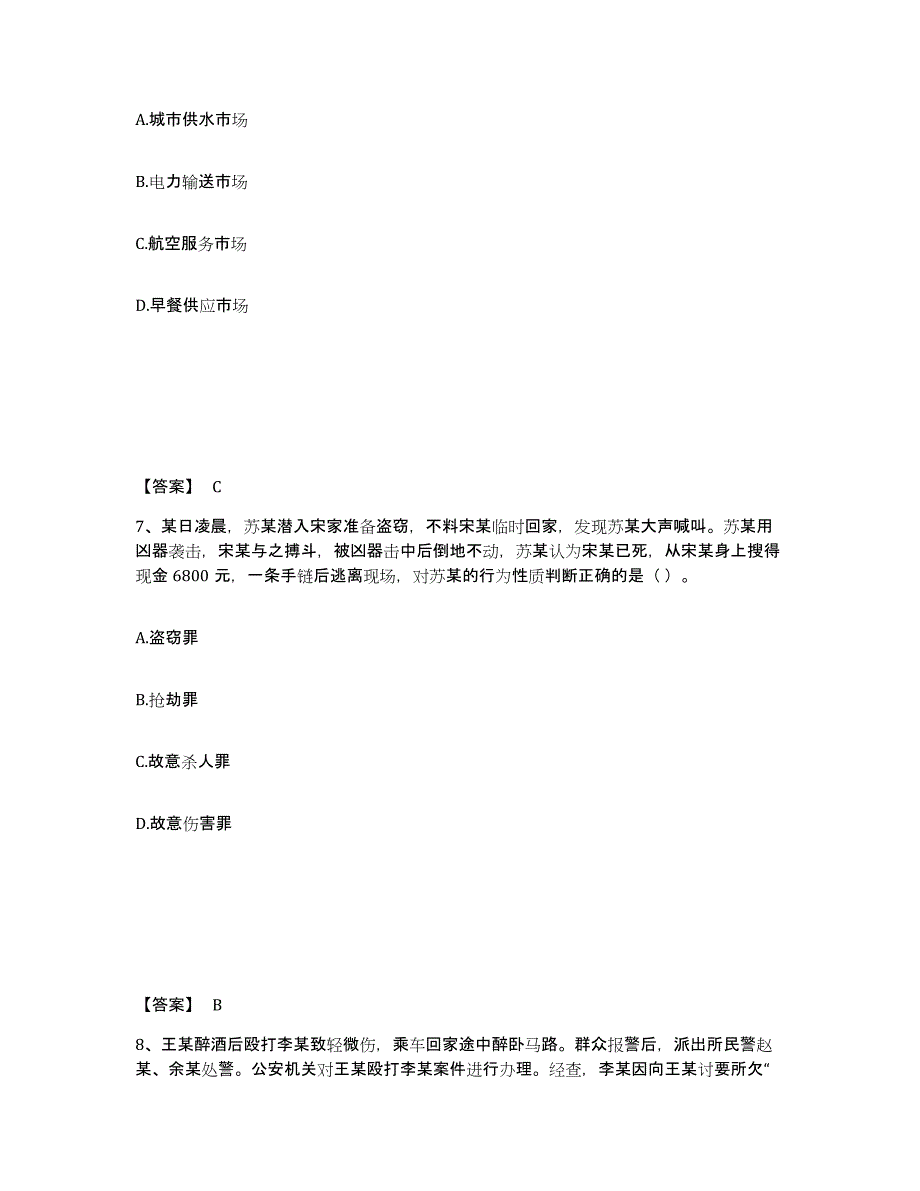 A.城市供水市场

B.电力输送市场

C.航空服务市场

D.早餐供应市场

【答案】 C

7、某日凌晨，苏某潜入宋家准备盗窃，不料宋某临时回家，发现苏某大声喊叫。苏某用凶器袭击，宋某与之搏斗，被凶器击中后倒地不动，苏某认为宋某已死，从宋某身上搜得现金 6800 元，一条手链后逃离现场，对苏某的行为性质判断正确的是（ ）。

A.盗窃罪

B.抢劫罪

C.故意杀人罪

D.故意伤害罪

【答案】 B

8、王某醉酒后殴打李某致轻微伤，乘车回家途中醉卧马路。群众报警后，派出所民警赵某、余某处警。公安机关对王某殴打李某案件进行办理。经查，李某因向王某讨要所欠“